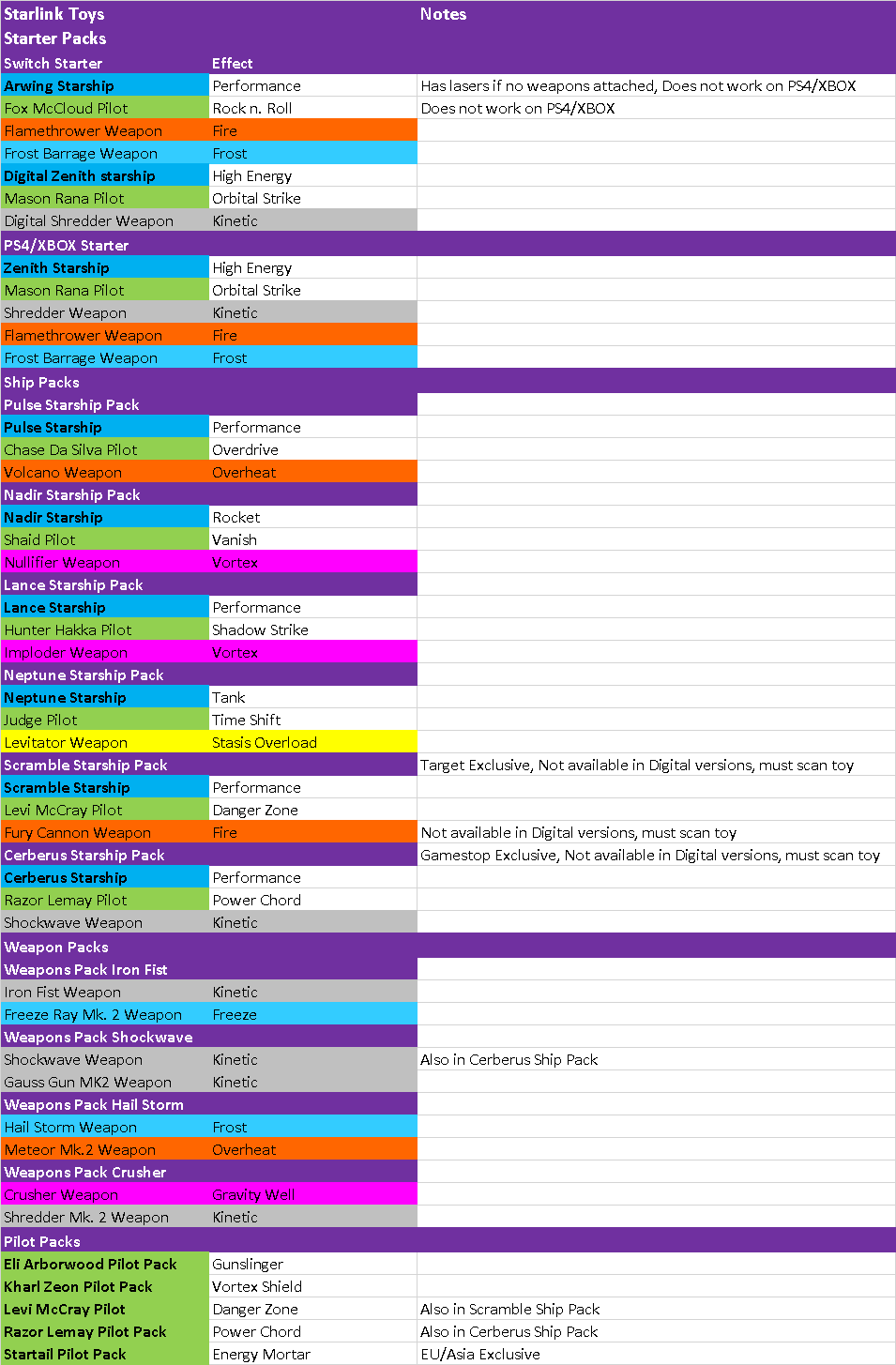 | Starlink Toys | | Notes |
|---|---|---|
| Starter Packs | | |
| Switch Starter | Effect | |
| Arwing Starship | Performance | Has lasers if no weapons attached, Does not work on PS4/XBOX |
| Fox McCloud Pilot | Rock n. Roll | Does not work on PS4/XBOX |
| Flamethrower Weapon | Fire | |
| Frost Barrage Weapon | Frost | |
| Digital Zenith starship | High Energy | |
| Mason Rana Pilot | Orbital Strike | |
| Digital Shredder Weapon | Kinetic | |
| PS4/XBOX Starter | | |
| Zenith Starship | High Energy | |
| Mason Rana Pilot | Orbital Strike | |
| Shredder Weapon | Kinetic | |
| Flamethrower Weapon | Fire | |
| Frost Barrage Weapon | Frost | |
| Ship Packs | | |
| Pulse Starship Pack | | |
| Pulse Starship | Performance | |
| Chase Da Silva Pilot | Overdrive | |
| Volcano Weapon | Overheat | |
| Nadir Starship Pack | | |
| Nadir Starship | Rocket | |
| Shaid Pilot | Vanish | |
| Nullifier Weapon | Vortex | |
| Lance Starship Pack | | |
| Lance Starship | Performance | |
| Hunter Hakka Pilot | Shadow Strike | |
| Imploder Weapon | Vortex | |
| Neptune Starship Pack | | |
| Neptune Starship | Tank | |
| Judge Pilot | Time Shift | |
| Levitator Weapon | Stasis Overload | |
| Scramble Starship Pack | | Target Exclusive, Not available in Digital versions, must scan toy |
| Scramble Starship | Performance | |
| Levi McCray Pilot | Danger Zone | |
| Fury Cannon Weapon | Fire | Not available in Digital versions, must scan toy |
| Cerberus Starship Pack | | Gamestop Exclusive, Not available in Digital versions, must scan toy |
| Cerberus Starship | Performance | |
| Razor Lemay Pilot | Power Chord | |
| Shockwave Weapon | Kinetic | |
| Weapon Packs | | |
| Weapons Pack Iron Fist | | |
| Iron Fist Weapon | Kinetic | |
| Freeze Ray Mk. 2 Weapon | Freeze | |
| Weapons Pack Shockwave | | |
| Shockwave Weapon | Kinetic | Also in Cerberus Ship Pack |
| Gauss Gun MK2 Weapon | Kinetic | |
| Weapons Pack Hail Storm | | |
| Hail Storm Weapon | Frost | |
| Meteor Mk.2 Weapon | Overheat | |
| Weapons Pack Crusher | | |
| Crusher Weapon | Gravity Well | |
| Shredder Mk. 2 Weapon | Kinetic | |
| Pilot Packs | | |
| Eli Arborwood Pilot Pack | Gunslinger | |
| Kharl Zeon Pilot Pack | Vortex Shield | |
| Levi McCray Pilot | Danger Zone | Also in Scramble Ship Pack |
| Razor Lemay Pilot Pack | Power Chord | Also in Cerberus Ship Pack |
| Startail Pilot Pack | Energy Mortar | EU/Asia Exclusive |